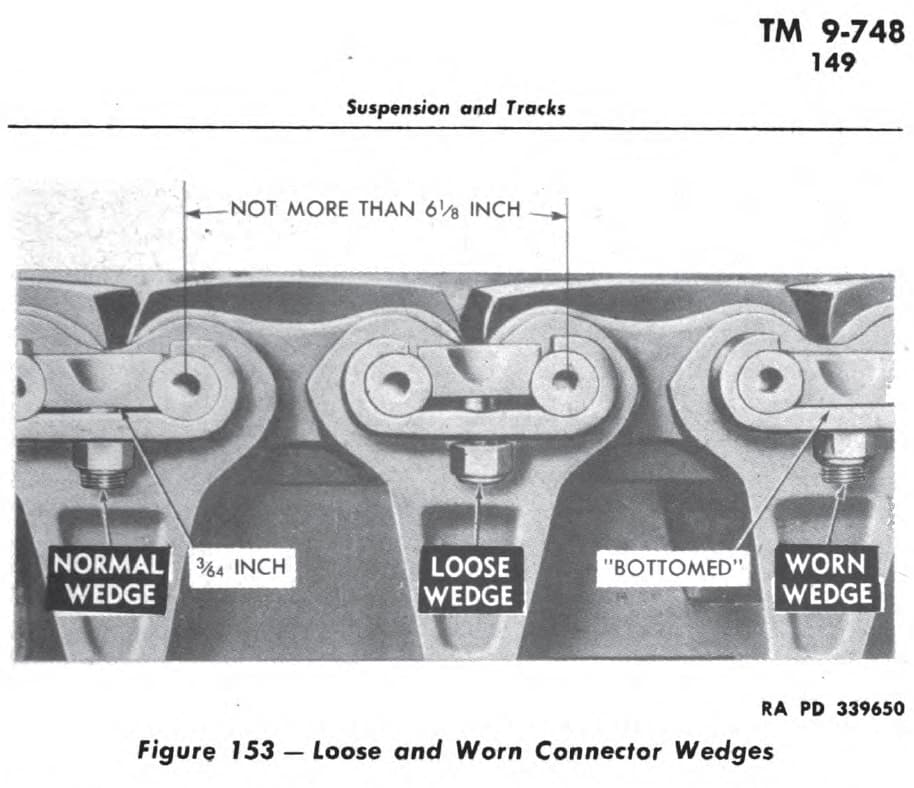 TM 9-748
149

Suspension and Tracks

NOT MORE THAN $6\frac{1}{8}$ INCH

NORMAL WEDGE

$\frac{3}{64}$ INCH

LOOSE WEDGE

"BOTTOMED"

WORN WEDGE

RA PD 339650

Figure 153 — Loose and Worn Connector Wedges